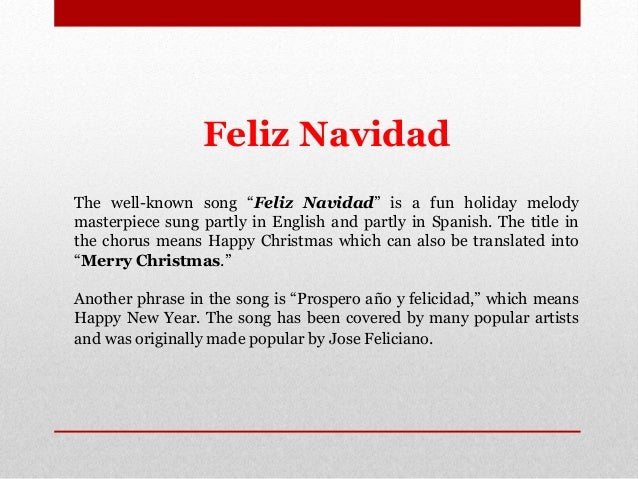 Feliz Navidad

The well-known song "Feliz Navidad" is a fun holiday melody masterpiece sung partly in English and partly in Spanish. The title in the chorus means Happy Christmas which can also be translated into "Merry Christmas."

Another phrase in the song is "Prospero año y felicidad," which means Happy New Year. The song has been covered by many popular artists and was originally made popular by Jose Feliciano.